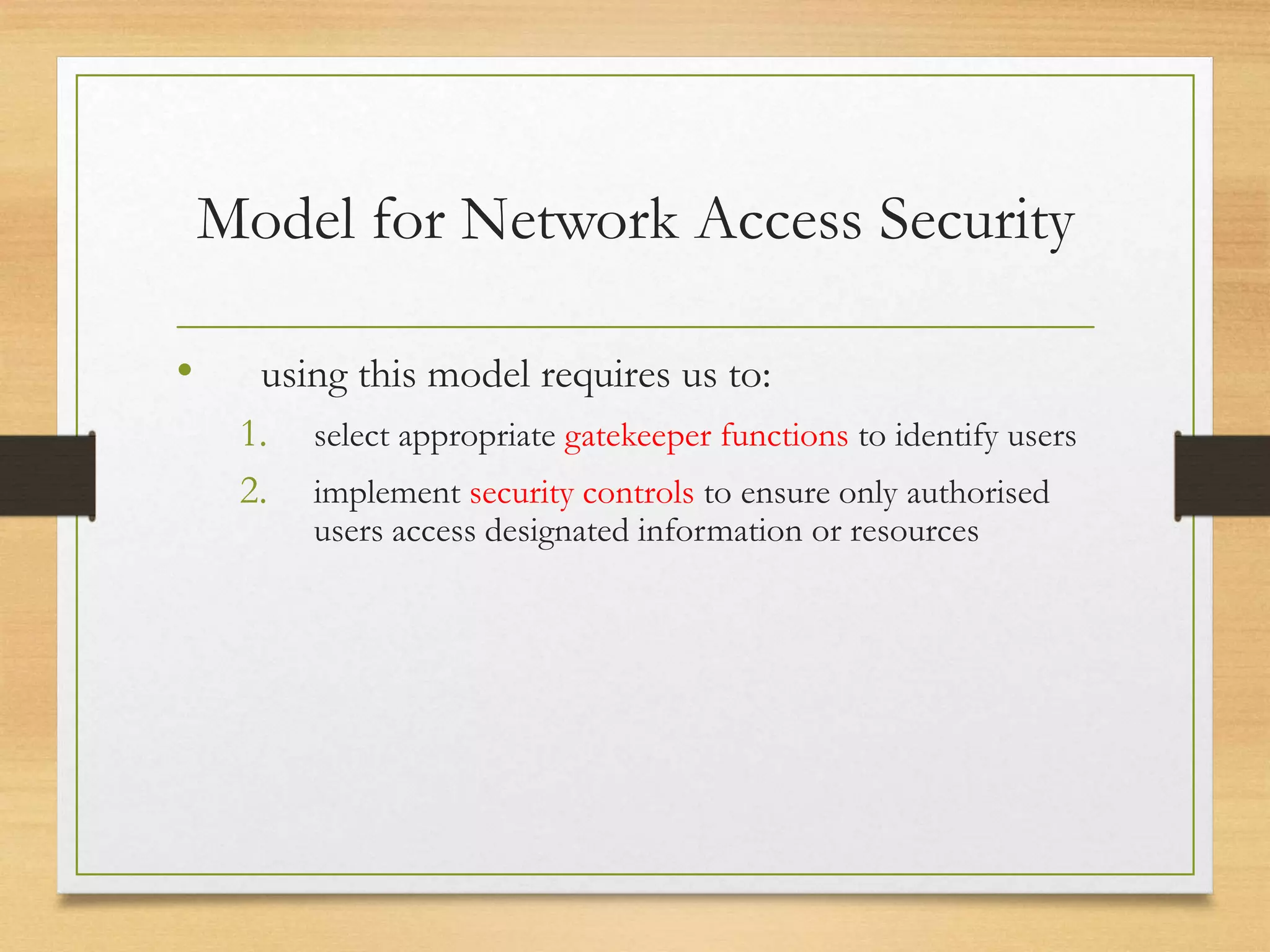 Model for Network Access Security

• using this model requires us to:

1. select appropriate gatekeeper functions to identify users
2. implement security controls to ensure only authorised users access designated information or resources